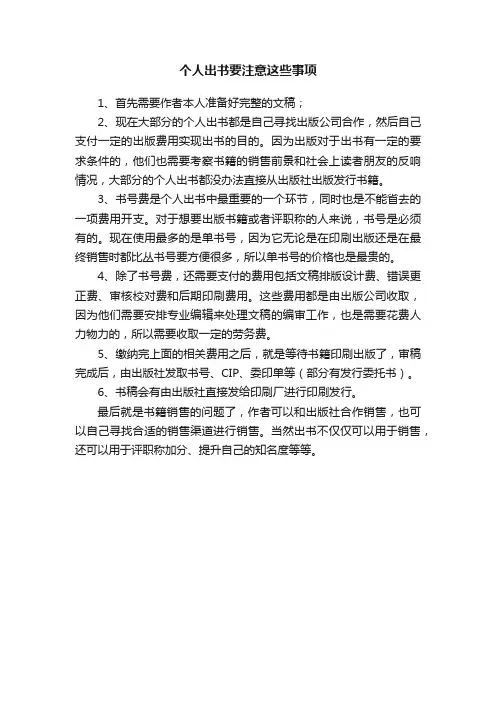 个人出书要注意这些事项

1、首先需要作者本人准备好完整的文稿；

2、现在大部分的个人出书都是自己寻找出版公司合作，然后自己支付一定的出版费用实现出书的目的。因为出版对于出书有一定的要求条件的，他们也需要考察书籍的销售前景和社会上读者朋友的反响情况，大部分的个人出书都没办法直接从出版社出版发行书籍。

3、书号费是个人出书中最重要的一个环节，同时也是不能省去的一项费用开支。对于想要出版书籍或者评职称的人来说，书号是必须有的。现在使用最多的是单书号，因为它无论是在印刷出版还是在最终销售时都比丛书号要方便很多，所以单书号的价格也是最贵的。

4、除了书号费，还需要支付的费用包括文稿排版设计费、错误更正费、审核校对费和后期印刷费用。这些费用都是由出版公司收取，因为他们需要安排专业编辑来处理文稿的编审工作，也是需要花费人力物力的，所以需要收取一定的劳务费。

5、缴纳完上面的相关费用之后，就是等待书籍印刷出版了，审稿完成后，由出版社发取书号、CIP、委印单等（部分有发行委托书）。

6、书稿会有由出版社直接发给印刷厂进行印刷发行。

最后就是书籍销售的问题了，作者可以和出版社合作销售，也可以自己寻找合适的销售渠道进行销售。当然出书不仅仅可以用于销售，还可以用于评职称加分、提升自己的知名度等等。